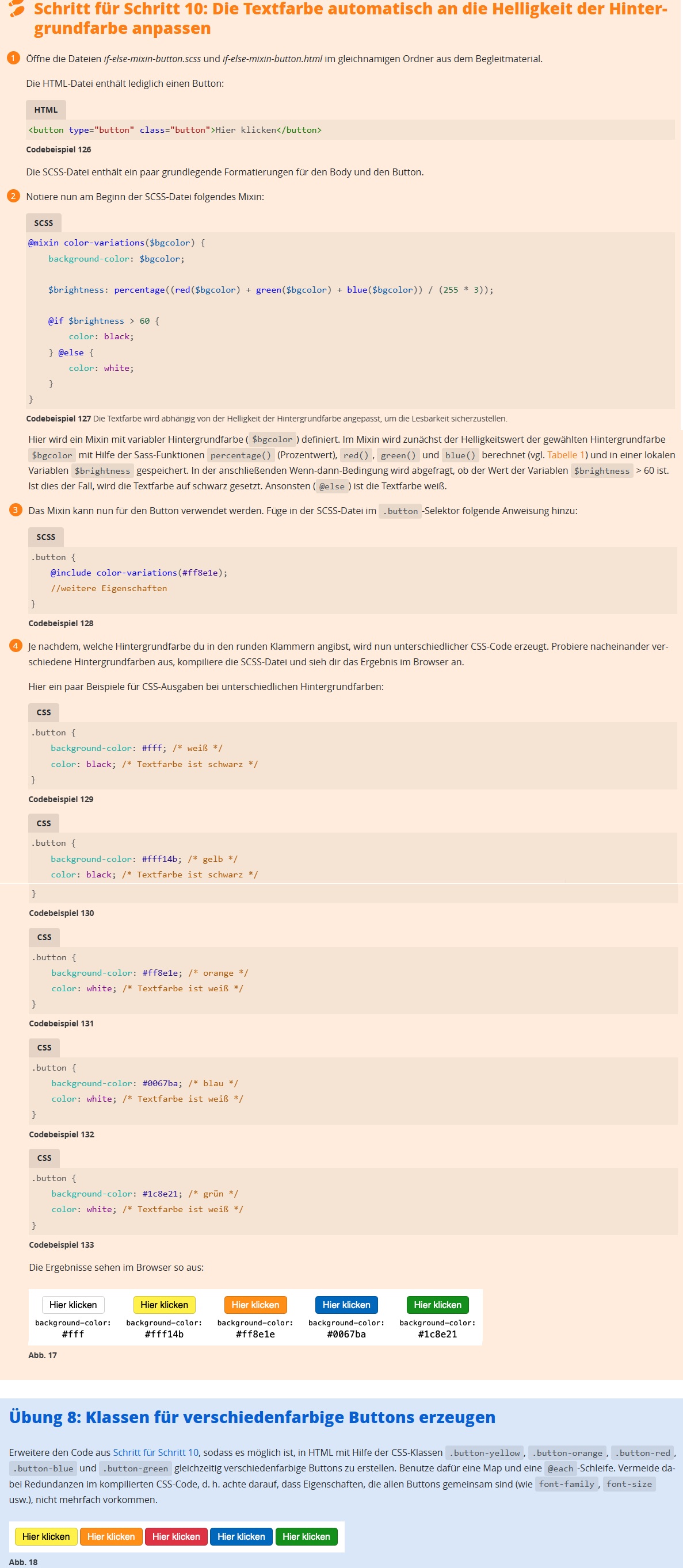 Schritt für Schritt 10: Die Textfarbe automatisch an die Helligkeit der Hintergrundfarbe anpassen

1 Öffne die Dateien if-else-mixin-button.scss und if-else-mixin-button.html im gleichnamigen Ordner aus dem Begleitmaterial.

Die HTML-Datei enthält lediglich einen Button:

HTML

<button type="button" class="button">Hier klicken</button>

Codebeispiel 126

Die SCSS-Datei enthält ein paar grundlegende Formatierungen für den Body und den Button.

2 Notiere nun am Beginn der SCSS-Datei folgendes Mixin:

SCSS

@mixin color-variations($bgcolor) {
    background-color: $bgcolor;

    $brightness: percentage((red($bgcolor) + green($bgcolor) + blue($bgcolor)) / (255 * 3));

    @if $brightness > 60 {
        color: black;
    } @else {
        color: white;
    }
}

Codebeispiel 127 Die Textfarbe wird abhängig von der Helligkeit der Hintergrundfarbe angepasst, um die Lesbarkeit sicherzustellen.

Hier wird ein Mixin mit variabler Hintergrundfarbe ( $bgcolor ) definiert. Im Mixin wird zunächst der Helligkeitswert der gewählten Hintergrundfarbe $bgcolor mit Hilfe der Sass-Funktionen percentage() (Prozentwert), red() , green() und blue() berechnet (vgl. Tabelle 1) und in einer lokalen Variablen $brightness gespeichert. In der anschließenden Wenn-dann-Bedingung wird abgefragt, ob der Wert der Variablen $brightness > 60 ist. Ist dies der Fall, wird die Textfarbe auf schwarz gesetzt. Ansonsten ( @else ) ist die Textfarbe weiß.

3 Das Mixin kann nun für den Button verwendet werden. Füge in der SCSS-Datei im .button -Selektor folgende Anweisung hinzu:

SCSS

.button {
    @include color-variations(#ff8e1e);
    //weitere Eigenschaften
}

Codebeispiel 128

4 Je nachdem, welche Hintergrundfarbe du in den runden Klammern angibst, wird nun unterschiedlicher CSS-Code erzeugt. Probiere nacheinander verschiedene Hintergrundfarben aus, kompiliere die SCSS-Datei und sieh dir das Ergebnis im Browser an.

Hier ein paar Beispiele für CSS-Ausgaben bei unterschiedlichen Hintergrundfarben:

CSS

.button {
    background-color: #fff; /* weiß */
    color: black; /* Textfarbe ist schwarz */
}

Codebeispiel 129

CSS

.button {
    background-color: #fff14b; /* gelb */
    color: black; /* Textfarbe ist schwarz */
}

Codebeispiel 130

CSS

.button {
    background-color: #ff8e1e; /* orange */
    color: white; /* Textfarbe ist weiß */
}

Codebeispiel 131

CSS

.button {
    background-color: #0067ba; /* blau */
    color: white; /* Textfarbe ist weiß */
}

Codebeispiel 132

CSS

.button {
    background-color: #1c8e21; /* grün */
    color: white; /* Textfarbe ist weiß */
}

Codebeispiel 133

Die Ergebnisse sehen im Browser so aus:

Hier klicken
background-color:
#fff

Hier klicken
background-color:
#fff14b

Hier klicken
background-color:
#ff8e1e

Hier klicken
background-color:
#0067ba

Hier klicken
background-color:
#1c8e21

Abb. 17

Übung 8: Klassen für verschiedenfarbige Buttons erzeugen

Erweitere den Code aus Schritt für Schritt 10, sodass es möglich ist, in HTML mit Hilfe der CSS-Klassen .button-yellow , .button-orange , .button-red , .button-blue und .button-green gleichzeitig verschiedenfarbige Buttons zu erstellen. Benutze dafür eine Map und eine @each -Schleife. Vermeide dabei Redundanzen im kompilierten CSS-Code, d. h. achte darauf, dass Eigenschaften, die allen Buttons gemeinsam sind (wie font-family , font-size usw.), nicht mehrfach vorkommen.

Hier klicken Hier klicken Hier klicken Hier klicken Hier klicken

Abb. 18